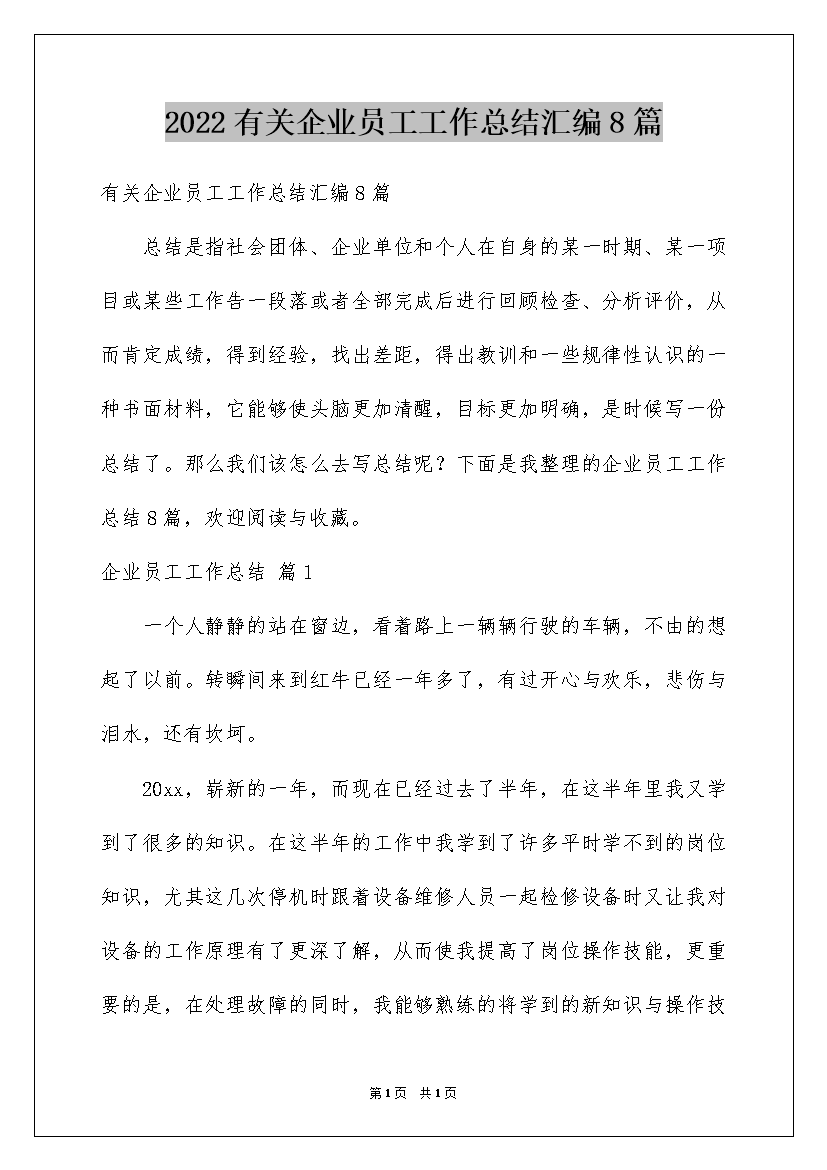 2022有关企业员工工作总结汇编8篇

有关企业员工工作总结汇编8篇

总结是指社会团体、企业单位和个人在自身的某一时期、某一项目或某些工作告一段落或者全部完成后进行回顾检查、分析评价，从而肯定成绩，得到经验，找出差距，得出教训和一些规律性认识的一种书面材料，它能够使头脑更加清醒，目标更加明确，是时候写一份总结了。那么我们该怎么去写总结呢？下面是我整理的企业员工工作总结8篇，欢迎阅读与收藏。

企业员工工作总结 篇1

一个人静静的站在窗边，看着路上一辆辆行驶的车辆，不由的想起了以前。转瞬间来到红牛已经一年多了，有过开心与欢乐，悲伤与泪水，还有坎坷。

20xx，崭新的一年，而现在已经过去了半年，在这半年里我又学到了很多的知识。在这半年的工作中我学到了许多平时学不到的岗位知识，尤其这几次停机时跟着设备维修人员一起检修设备时又让我对设备的工作原理有了更深了解，从而使我提高了岗位操作技能，更重要的是，在处理故障的同时，我能够熟练的将学到的新知识与操作技

第1页 共1页